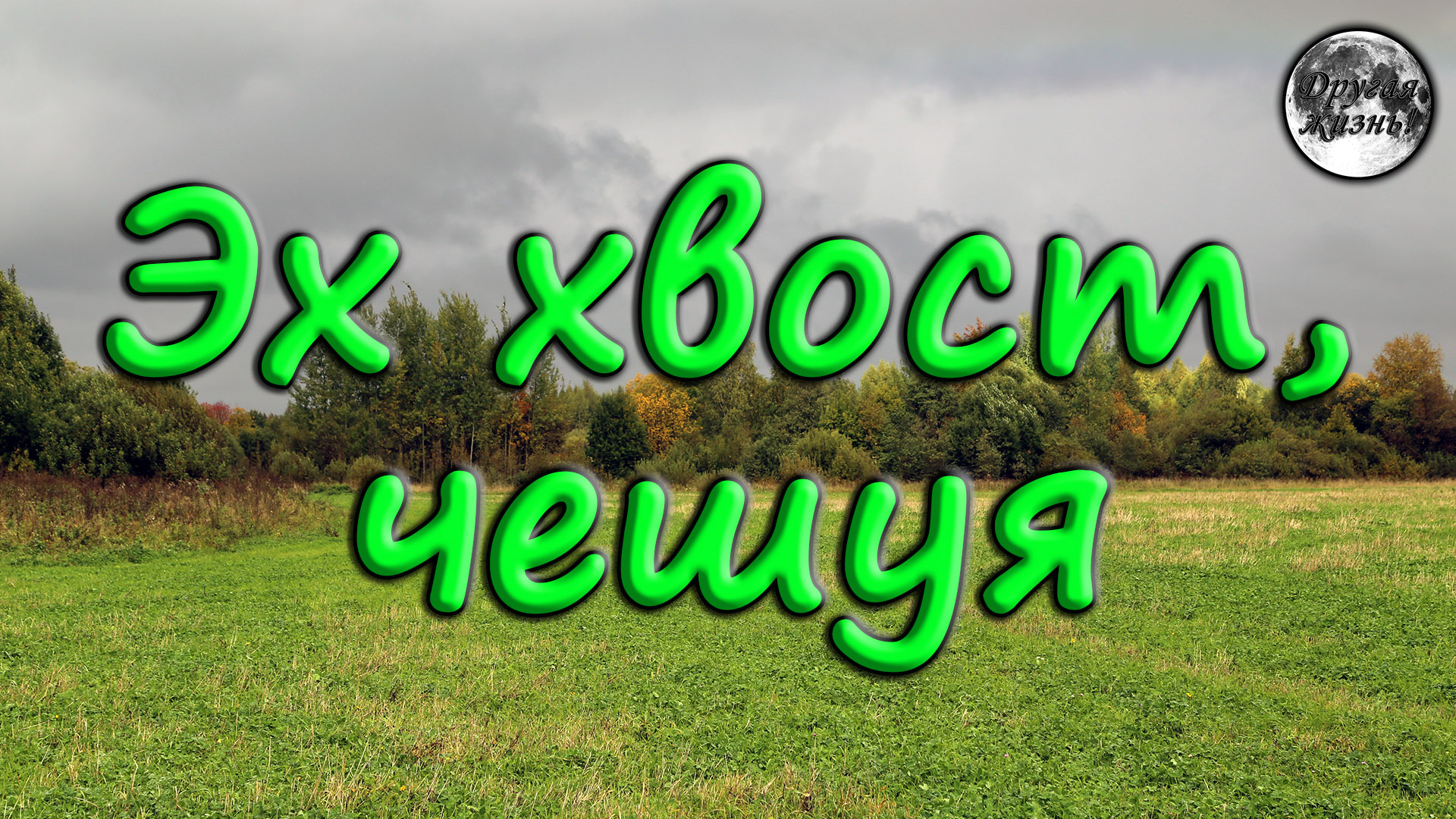 Другая жизнь!

Эх хвост, чешуя